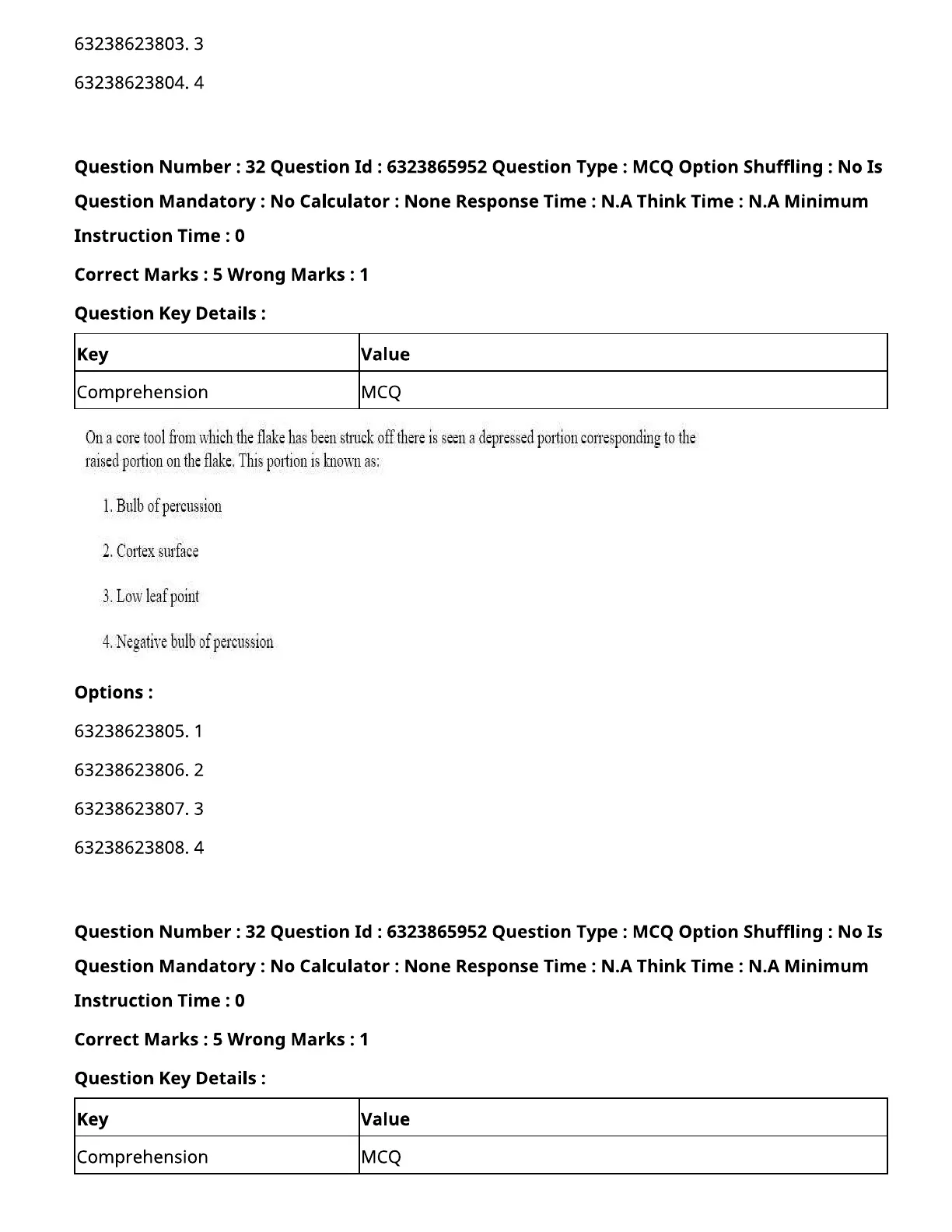 63238623803. 3

63238623804. 4

Question Number : 32 Question Id : 6323865952 Question Type : MCQ Option Shuffling : No Is Question Mandatory : No Calculator : None Response Time : N.A Think Time : N.A Minimum Instruction Time : 0

Correct Marks : 5 Wrong Marks : 1

Question Key Details :

| Key | Value |
|---|---|
| Comprehension | MCQ |

On a core tool from which the flake has been struck off there is seen a depressed portion corresponding to the raised portion on the flake. This portion is known as:

1. Bulb of percussion

2. Cortex surface

3. Low leaf point

4. Negative bulb of percussion

Options :

63238623805. 1

63238623806. 2

63238623807. 3

63238623808. 4

Question Number : 32 Question Id : 6323865952 Question Type : MCQ Option Shuffling : No Is Question Mandatory : No Calculator : None Response Time : N.A Think Time : N.A Minimum Instruction Time : 0

Correct Marks : 5 Wrong Marks : 1

Question Key Details :

| Key | Value |
|---|---|
| Comprehension | MCQ |